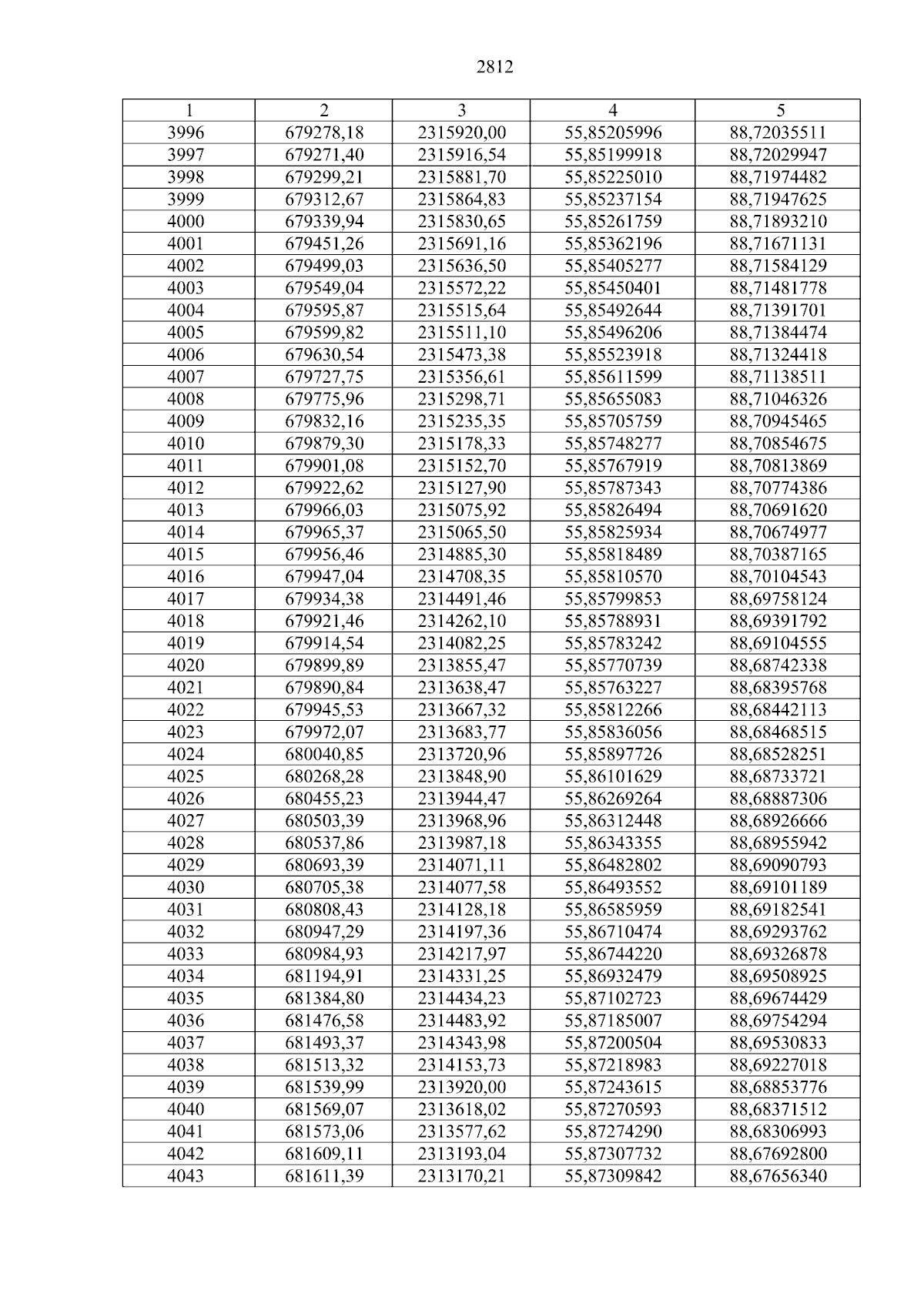 2812

| 1 | 2 | 3 | 4 | 5 |
|---|---|---|---|---|
| 3996 | 679278,18 | 2315920,00 | 55,85205996 | 88,72035511 |
| 3997 | 679271,40 | 2315916,54 | 55,85199918 | 88,72029947 |
| 3998 | 679299,21 | 2315881,70 | 55,85225010 | 88,71974482 |
| 3999 | 679312,67 | 2315864,83 | 55,85237154 | 88,71947625 |
| 4000 | 679339,94 | 2315830,65 | 55,85261759 | 88,71893210 |
| 4001 | 679451,26 | 2315691,16 | 55,85362196 | 88,71671131 |
| 4002 | 679499,03 | 2315636,50 | 55,85405277 | 88,71584129 |
| 4003 | 679549,04 | 2315572,22 | 55,85450401 | 88,71481778 |
| 4004 | 679595,87 | 2315515,64 | 55,85492644 | 88,71391701 |
| 4005 | 679599,82 | 2315511,10 | 55,85496206 | 88,71384474 |
| 4006 | 679630,54 | 2315473,38 | 55,85523918 | 88,71324418 |
| 4007 | 679727,75 | 2315356,61 | 55,85611599 | 88,71138511 |
| 4008 | 679775,96 | 2315298,71 | 55,85655083 | 88,71046326 |
| 4009 | 679832,16 | 2315235,35 | 55,85705759 | 88,70945465 |
| 4010 | 679879,30 | 2315178,33 | 55,85748277 | 88,70854675 |
| 4011 | 679901,08 | 2315152,70 | 55,85767919 | 88,70813869 |
| 4012 | 679922,62 | 2315127,90 | 55,85787343 | 88,70774386 |
| 4013 | 679966,03 | 2315075,92 | 55,85826494 | 88,70691620 |
| 4014 | 679965,37 | 2315065,50 | 55,85825934 | 88,70674977 |
| 4015 | 679956,46 | 2314885,30 | 55,85818489 | 88,70387165 |
| 4016 | 679947,04 | 2314708,35 | 55,85810570 | 88,70104543 |
| 4017 | 679934,38 | 2314491,46 | 55,85799853 | 88,69758124 |
| 4018 | 679921,46 | 2314262,10 | 55,85788931 | 88,69391792 |
| 4019 | 679914,54 | 2314082,25 | 55,85783242 | 88,69104555 |
| 4020 | 679899,89 | 2313855,47 | 55,85770739 | 88,68742338 |
| 4021 | 679890,84 | 2313638,47 | 55,85763227 | 88,68395768 |
| 4022 | 679945,53 | 2313667,32 | 55,85812266 | 88,68442113 |
| 4023 | 679972,07 | 2313683,77 | 55,85836056 | 88,68468515 |
| 4024 | 680040,85 | 2313720,96 | 55,85897726 | 88,68528251 |
| 4025 | 680268,28 | 2313848,90 | 55,86101629 | 88,68733721 |
| 4026 | 680455,23 | 2313944,47 | 55,86269264 | 88,68887306 |
| 4027 | 680503,39 | 2313968,96 | 55,86312448 | 88,68926666 |
| 4028 | 680537,86 | 2313987,18 | 55,86343355 | 88,68955942 |
| 4029 | 680693,39 | 2314071,11 | 55,86482802 | 88,69090793 |
| 4030 | 680705,38 | 2314077,58 | 55,86493552 | 88,69101189 |
| 4031 | 680808,43 | 2314128,18 | 55,86585959 | 88,69182541 |
| 4032 | 680947,29 | 2314197,36 | 55,86710474 | 88,69293762 |
| 4033 | 680984,93 | 2314217,97 | 55,86744220 | 88,69326878 |
| 4034 | 681194,91 | 2314331,25 | 55,86932479 | 88,69508925 |
| 4035 | 681384,80 | 2314434,23 | 55,87102723 | 88,69674429 |
| 4036 | 681476,58 | 2314483,92 | 55,87185007 | 88,69754294 |
| 4037 | 681493,37 | 2314343,98 | 55,87200504 | 88,69530833 |
| 4038 | 681513,32 | 2314153,73 | 55,87218983 | 88,69227018 |
| 4039 | 681539,99 | 2313920,00 | 55,87243615 | 88,68853776 |
| 4040 | 681569,07 | 2313618,02 | 55,87270593 | 88,68371512 |
| 4041 | 681573,06 | 2313577,62 | 55,87274290 | 88,68306993 |
| 4042 | 681609,11 | 2313193,04 | 55,87307732 | 88,67692800 |
| 4043 | 681611,39 | 2313170,21 | 55,87309842 | 88,67656340 |